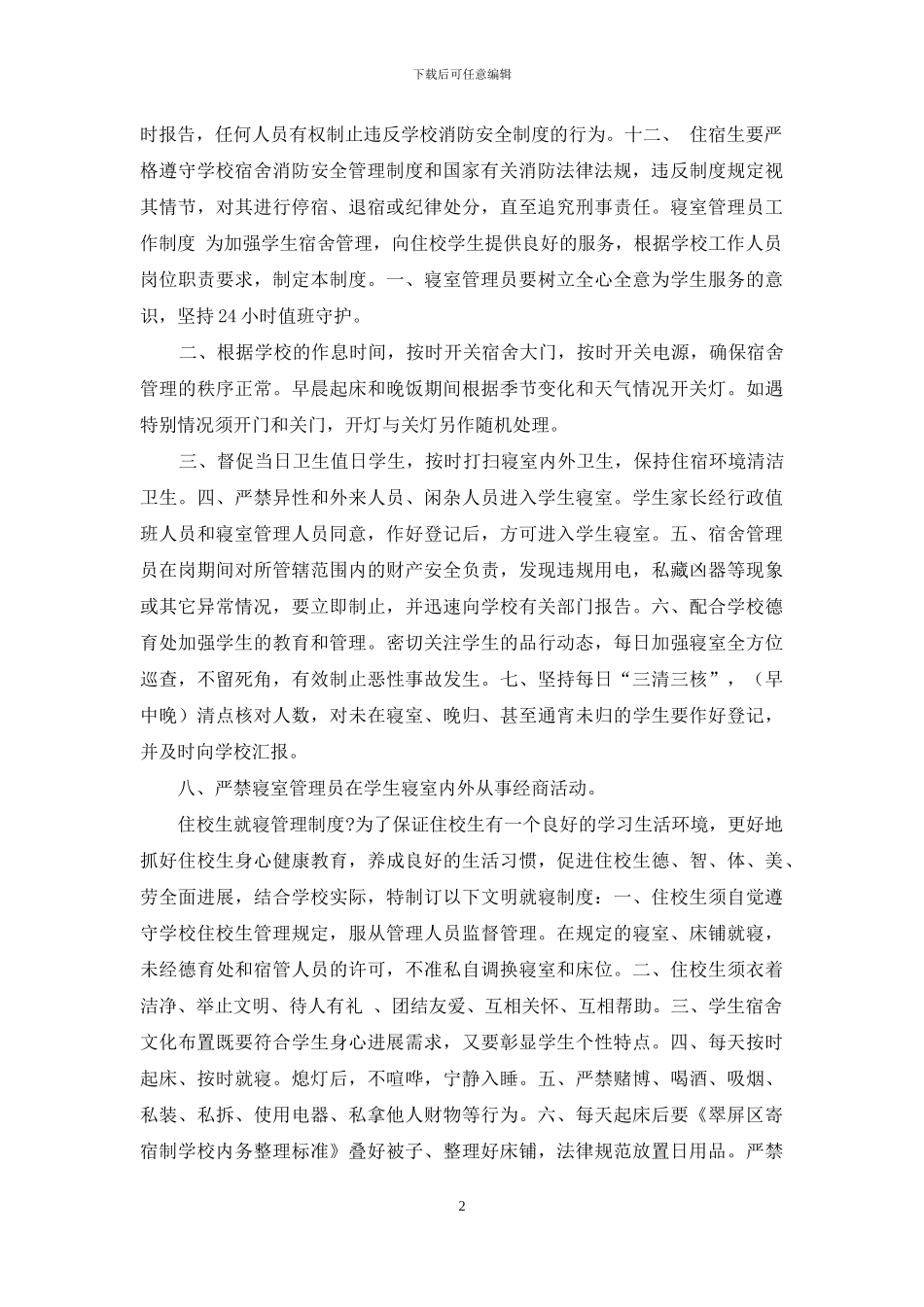 下载后可任意编辑

时报告，任何人员有权制止违反学校消防安全制度的行为。十二、 住宿生要严格遵守学校宿舍消防安全管理制度和国家有关消防法律法规，违反制度规定视其情节，对其进行停宿、退宿或纪律处分，直至追究刑事责任。寝室管理员工作制度 为加强学生宿舍管理，向住校学生提供良好的服务，根据学校工作人员岗位职责要求，制定本制度。一、寝室管理员要树立全心全意为学生服务的意识，坚持24小时值班守护。

二、根据学校的作息时间，按时开关宿舍大门，按时开关电源，确保宿舍管理的秩序正常。早晨起床和晚饭期间根据季节变化和天气情况开关灯。如遇特别情况须开门和关门，开灯与关灯另作随机处理。

三、督促当日卫生值日学生，按时打扫寝室内外卫生，保持住宿环境清洁卫生。四、严禁异性和外来人员、闲杂人员进入学生寝室。学生家长经行政值班人员和寝室管理人员同意，作好登记后，方可进入学生寝室。五、宿舍管理员在岗期间对所管辖范围内的财产安全负责，发现违规用电，私藏凶器等现象或其它异常情况，要立即制止，并迅速向学校有关部门报告。六、配合学校德育处加强学生的教育和管理。密切关注学生的品行动态，每日加强寝室全方位巡查，不留死角，有效制止恶性事故发生。七、坚持每日“三清三核”，（早中晚）清点核对人数，对未在寝室、晚归、甚至通宵未归的学生要作好登记，并及时向学校汇报。

八、严禁寝室管理员在学生寝室内外从事经商活动。

住校生就寝管理制度?为了保证住校生有一个良好的学习生活环境，更好地抓好住校生身心健康教育，养成良好的生活习惯，促进住校生德、智、体、美、劳全面进展，结合学校实际，特制订以下文明就寝制度：一、住校生须自觉遵守学校住校生管理规定，服从管理人员监督管理。在规定的寝室、床铺就寝，未经德育处和宿管人员的许可，不准私自调换寝室和床位。二、住校生须衣着洁净、举止文明、待人有礼 、团结友爱、互相关怀、互相帮助。三、学生宿舍文化布置既要符合学生身心进展需求，又要彰显学生个性特点。四、每天按时起床、按时就寝。熄灯后，不喧哗，宁静入睡。五、严禁赌博、喝酒、吸烟、私装、私拆、使用电器、私拿他人财物等行为。六、每天起床后要《翠屏区寄宿制学校内务整理标准》叠好被子、整理好床铺，法律规范放置日用品。严禁

2